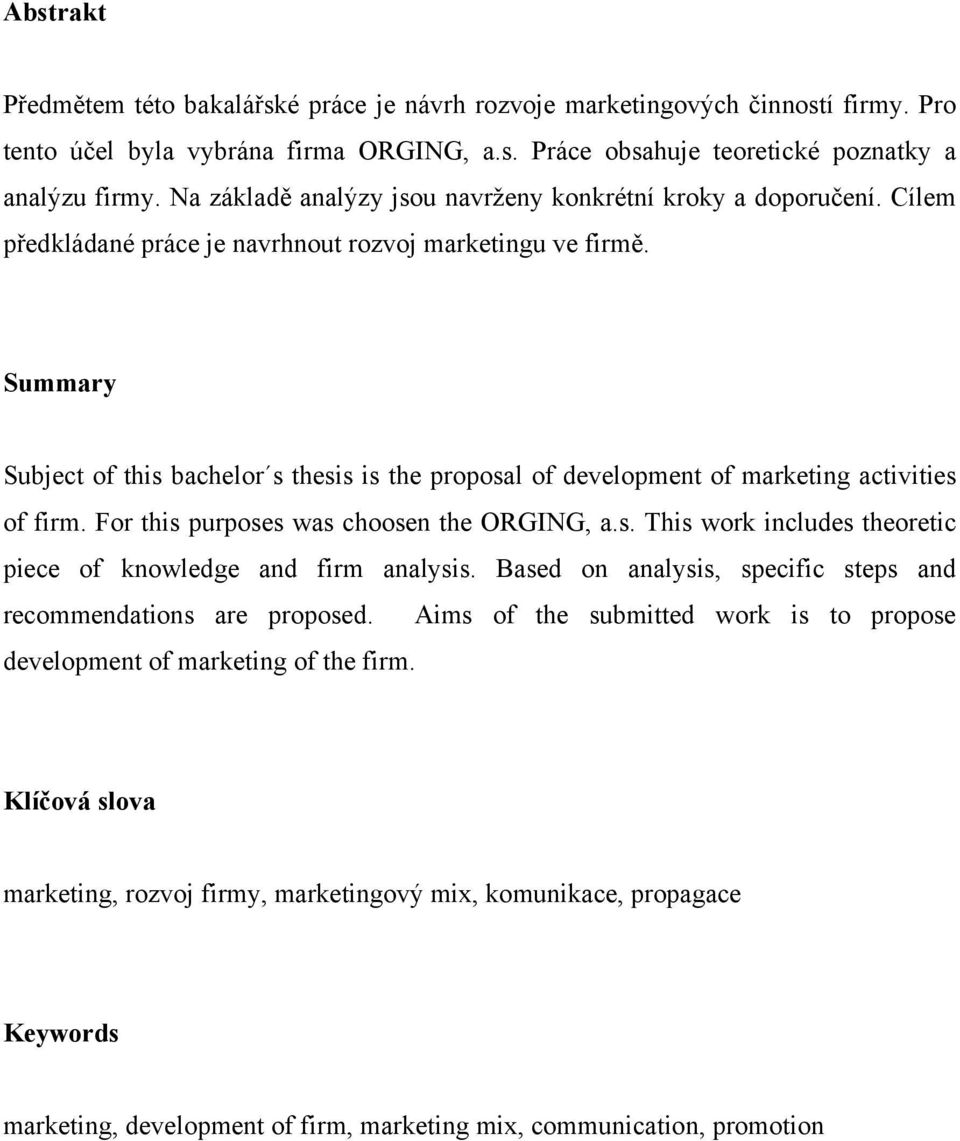 Abstrakt

Předmětem této bakalářské práce je návrh rozvoje marketingových činností firmy. Pro tento účel byla vybrána firma ORGING, a.s. Práce obsahuje teoretické poznatky a analýzu firmy. Na základě analýzy jsou navrženy konkrétní kroky a doporučení. Cílem předkládané práce je navrhnout rozvoj marketingu ve firmě.

Summary

Subject of this bachelor´s thesis is the proposal of development of marketing activities of firm. For this purposes was choosen the ORGING, a.s. This work includes theoretic piece of knowledge and firm analysis. Based on analysis, specific steps and recommendations are proposed. Aims of the submitted work is to propose development of marketing of the firm.

Klíčová slova

marketing, rozvoj firmy, marketingový mix, komunikace, propagace

Keywords

marketing, development of firm, marketing mix, communication, promotion